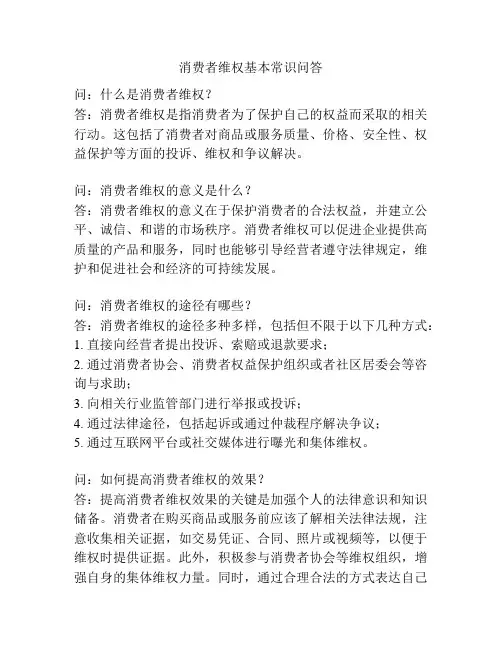 消费者维权基本常识问答

问：什么是消费者维权？
答：消费者维权是指消费者为了保护自己的权益而采取的相关行动。这包括了消费者对商品或服务质量、价格、安全性、权益保护等方面的投诉、维权和争议解决。

问：消费者维权的意义是什么？
答：消费者维权的意义在于保护消费者的合法权益，并建立公平、诚信、和谐的市场秩序。消费者维权可以促进企业提供高质量的产品和服务，同时也能够引导经营者遵守法律规定，维护和促进社会和经济的可持续发展。

问：消费者维权的途径有哪些？
答：消费者维权的途径多种多样，包括但不限于以下几种方式：
1. 直接向经营者提出投诉、索赔或退款要求；
2. 通过消费者协会、消费者权益保护组织或者社区居委会等咨询与求助；
3. 向相关行业监管部门进行举报或投诉；
4. 通过法律途径，包括起诉或通过仲裁程序解决争议；
5. 通过互联网平台或社交媒体进行曝光和集体维权。

问：如何提高消费者维权的效果？
答：提高消费者维权效果的关键是加强个人的法律意识和知识储备。消费者在购买商品或服务前应该了解相关法律法规，注意收集相关证据，如交易凭证、合同、照片或视频等，以便于维权时提供证据。此外，积极参与消费者协会等维权组织，增强自身的集体维权力量。同时，通过合理合法的方式表达自己